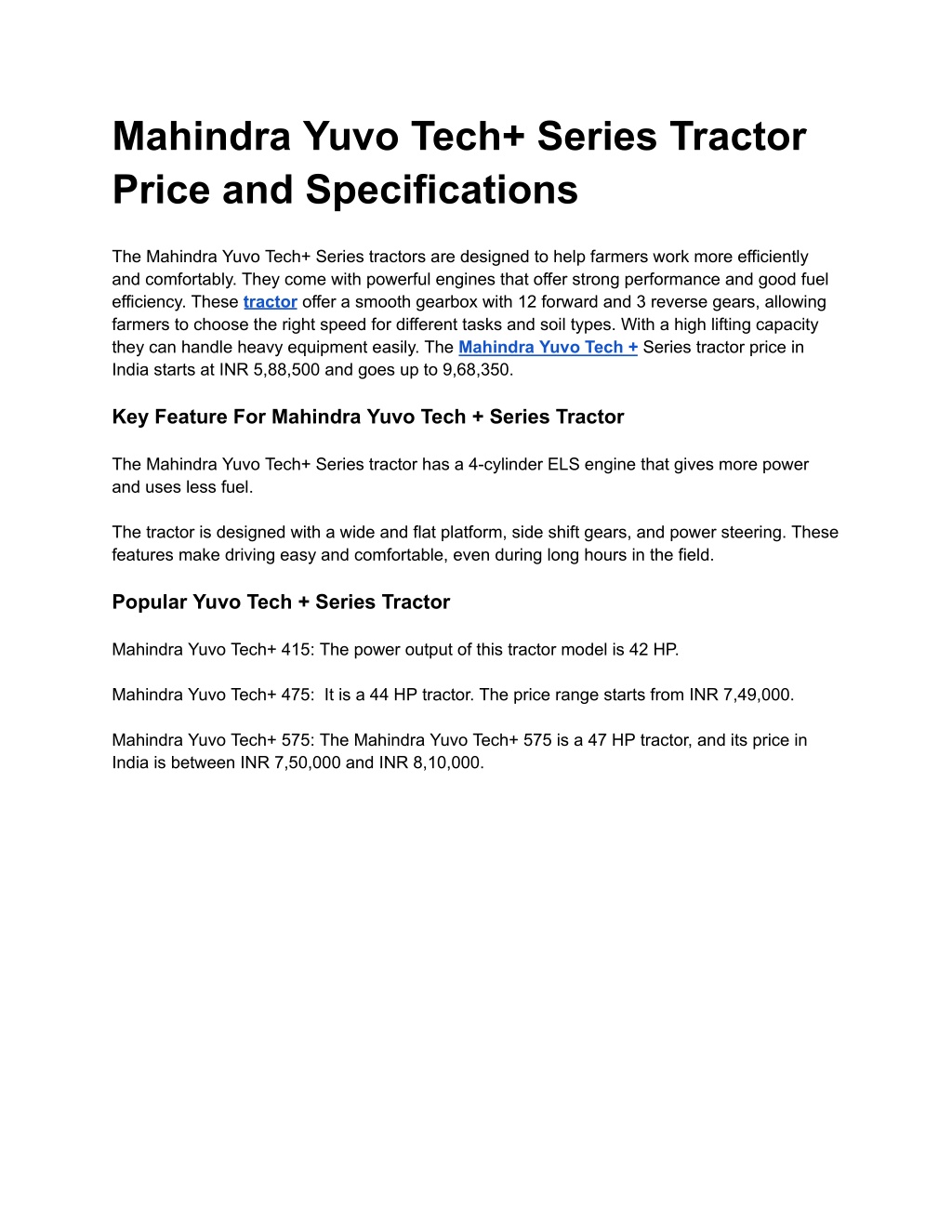 Mahindra Yuvo Tech+ Series Tractor Price and Specifications

The Mahindra Yuvo Tech+ Series tractors are designed to help farmers work more efficiently and comfortably. They come with powerful engines that offer strong performance and good fuel efficiency. These tractor offer a smooth gearbox with 12 forward and 3 reverse gears, allowing farmers to choose the right speed for different tasks and soil types. With a high lifting capacity they can handle heavy equipment easily. The Mahindra Yuvo Tech + Series tractor price in India starts at INR 5,88,500 and goes up to 9,68,350.

Key Feature For Mahindra Yuvo Tech + Series Tractor

The Mahindra Yuvo Tech+ Series tractor has a 4-cylinder ELS engine that gives more power and uses less fuel.

The tractor is designed with a wide and flat platform, side shift gears, and power steering. These features make driving easy and comfortable, even during long hours in the field.

Popular Yuvo Tech + Series Tractor

Mahindra Yuvo Tech+ 415: The power output of this tractor model is 42 HP.

Mahindra Yuvo Tech+ 475: It is a 44 HP tractor. The price range starts from INR 7,49,000.

Mahindra Yuvo Tech+ 575: The Mahindra Yuvo Tech+ 575 is a 47 HP tractor, and its price in India is between INR 7,50,000 and INR 8,10,000.